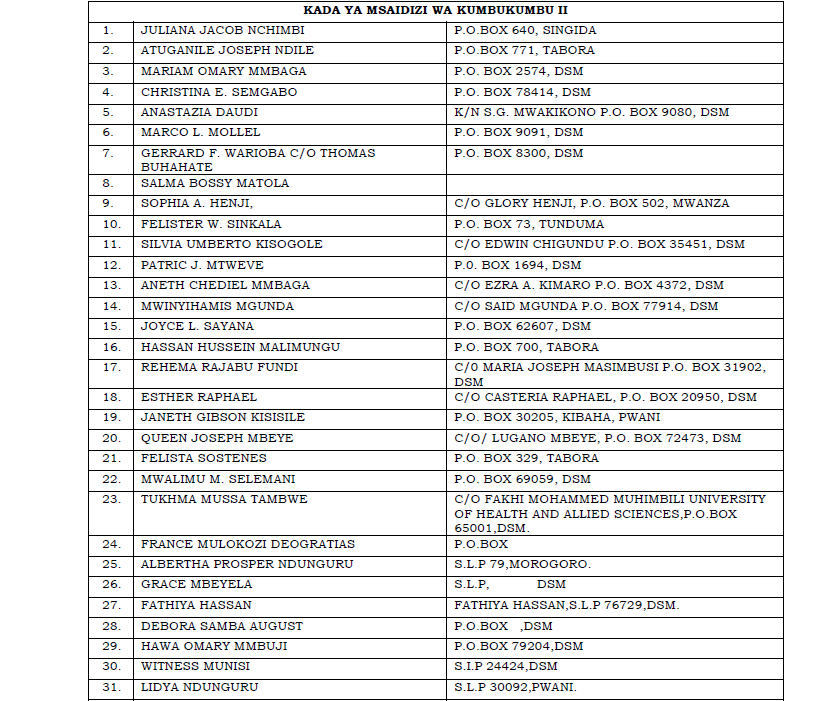 | KADA YA MSAIDIZI WA KUMBUKUMBU II | | |
|---|---|---|
| 1. | JULIANA JACOB NCHIMBI | P.O.BOX 640, SINGIDA |
| 2. | ATUGANILE JOSEPH NDILE | P.O.BOX 771, TABORA |
| 3. | MARIAM OMARY MMBAGA | P.O. BOX 2574, DSM |
| 4. | CHRISTINA E. SEMGABO | P.O. BOX 78414, DSM |
| 5. | ANASTAZIA DAUDI | K/N S.G. MWAKIKONO P.O. BOX 9080, DSM |
| 6. | MARCO L. MOLLEL | P.O. BOX 9091, DSM |
| 7. | GERRARD F. WARIOBA C/O THOMAS BUHAHATE | P.O. BOX 8300, DSM |
| 8. | SALMA BOSSY MATOLA | |
| 9. | SOPHIA A. HENJI, | C/O GLORY HENJI, P.O. BOX 502, MWANZA |
| 10. | FELISTER W. SINKALA | P.O. BOX 73, TUNDUMA |
| 11. | SILVIA UMBERTO KISOGOLE | C/O EDWIN CHIGUNDU P.O. BOX 35451, DSM |
| 12. | PATRIC J. MTWEVE | P.0. BOX 1694, DSM |
| 13. | ANETH CHEDIEL MMBAGA | C/O EZRA A. KIMARO P.O. BOX 4372, DSM |
| 14. | MWINYIHAMIS MGUNDA | C/O SAID MGUNDA P.O. BOX 77914, DSM |
| 15. | JOYCE L. SAYANA | P.O. BOX 62607, DSM |
| 16. | HASSAN HUSSEIN MALIMUNGU | P.O. BOX 700, TABORA |
| 17. | REHEMA RAJABU FUNDI | C/0 MARIA JOSEPH MASIMBUSI P.O. BOX 31902, DSM |
| 18. | ESTHER RAPHAEL | C/O CASTERIA RAPHAEL, P.O. BOX 20950, DSM |
| 19. | JANETH GIBSON KISISILE | P.O. BOX 30205, KIBAHA, PWANI |
| 20. | QUEEN JOSEPH MBEYE | C/O/ LUGANO MBEYE, P.O. BOX 72473, DSM |
| 21. | FELISTA SOSTENES | P.O. BOX 329, TABORA |
| 22. | MWALIMU M. SELEMANI | P.O. BOX 69059, DSM |
| 23. | TUKHMA MUSSA TAMBWE | C/O FAKHI MOHAMMED MUHIMBILI UNIVERSITY OF HEALTH AND ALLIED SCIENCES,P.O.BOX 65001,DSM. |
| 24. | FRANCE MULOKOZI DEOGRATIAS | P.O.BOX |
| 25. | ALBERTHA PROSPER NDUNGURU | S.L.P 79,MOROGORO. |
| 26. | GRACE MBEYELA | S.L.P, DSM |
| 27. | FATHIYA HASSAN | FATHIYA HASSAN,S.L.P 76729,DSM. |
| 28. | DEBORA SAMBA AUGUST | P.O.BOX ,DSM |
| 29. | HAWA OMARY MMBUJI | P.O.BOX 79204,DSM |
| 30. | WITNESS MUNISI | S.I.P 24424,DSM |
| 31. | LIDYA NDUNGURU | S.L.P 30092,PWANI. |